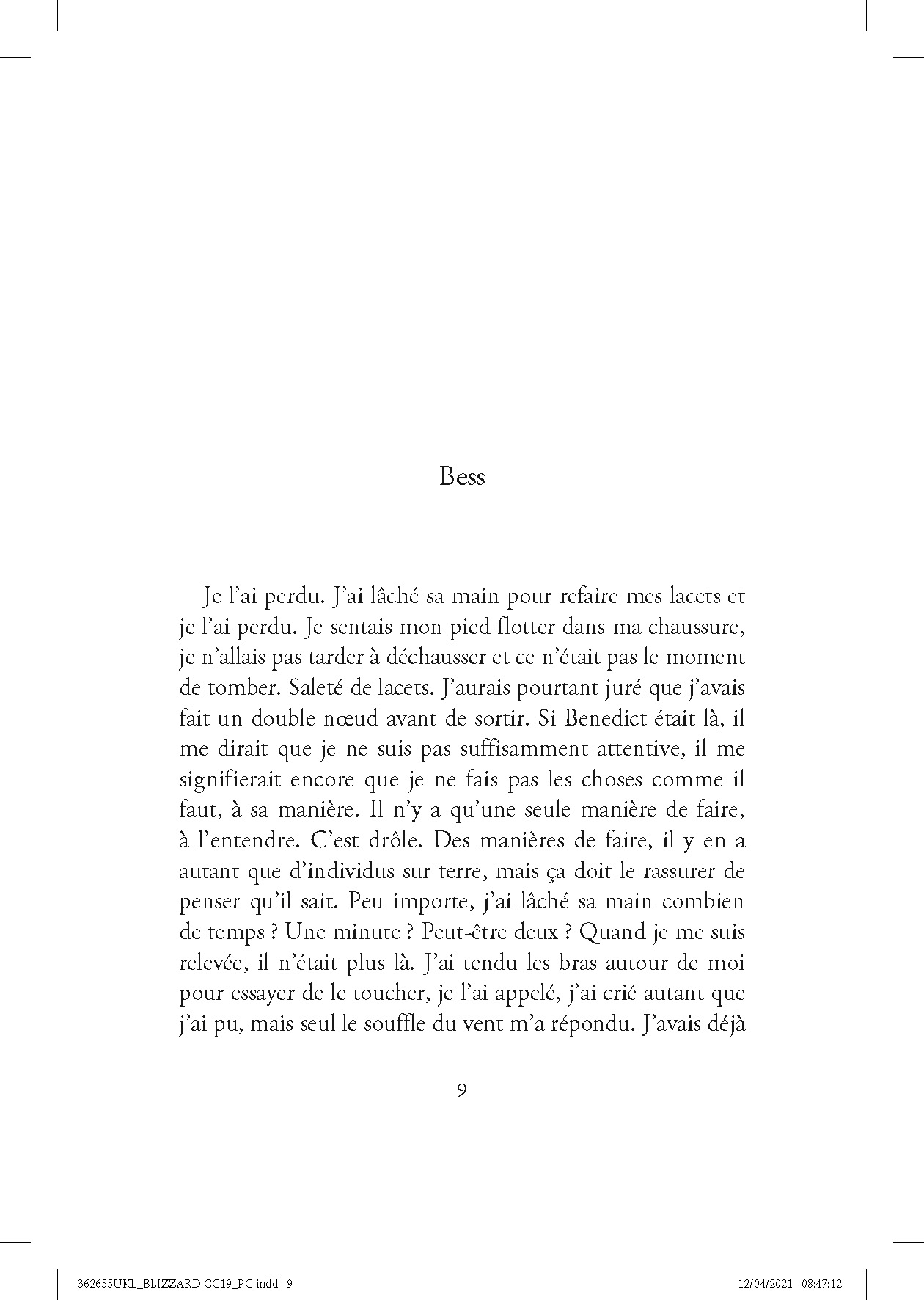 Bess

Je l'ai perdu. J'ai lâché sa main pour refaire mes lacets et je l'ai perdu. Je sentais mon pied flotter dans ma chaussure, je n'allais pas tarder à déchausser et ce n'était pas le moment de tomber. Saleté de lacets. J'aurais pourtant juré que j'avais fait un double nœud avant de sortir. Si Benedict était là, il me dirait que je ne suis pas suffisamment attentive, il me signifierait encore que je ne fais pas les choses comme il faut, à sa manière. Il n'y a qu'une seule manière de faire, à l'entendre. C'est drôle. Des manières de faire, il y en a autant que d'individus sur terre, mais ça doit le rassurer de penser qu'il sait. Peu importe, j'ai lâché sa main combien de temps ? Une minute ? Peut-être deux ? Quand je me suis relevée, il n'était plus là. J'ai tendu les bras autour de moi pour essayer de le toucher, je l'ai appelé, j'ai crié autant que j'ai pu, mais seul le souffle du vent m'a répondu. J'avais déjà

9

362655UKL_BLIZZARD.CC19_PC.indd 9 12/04/2021 08:47:12